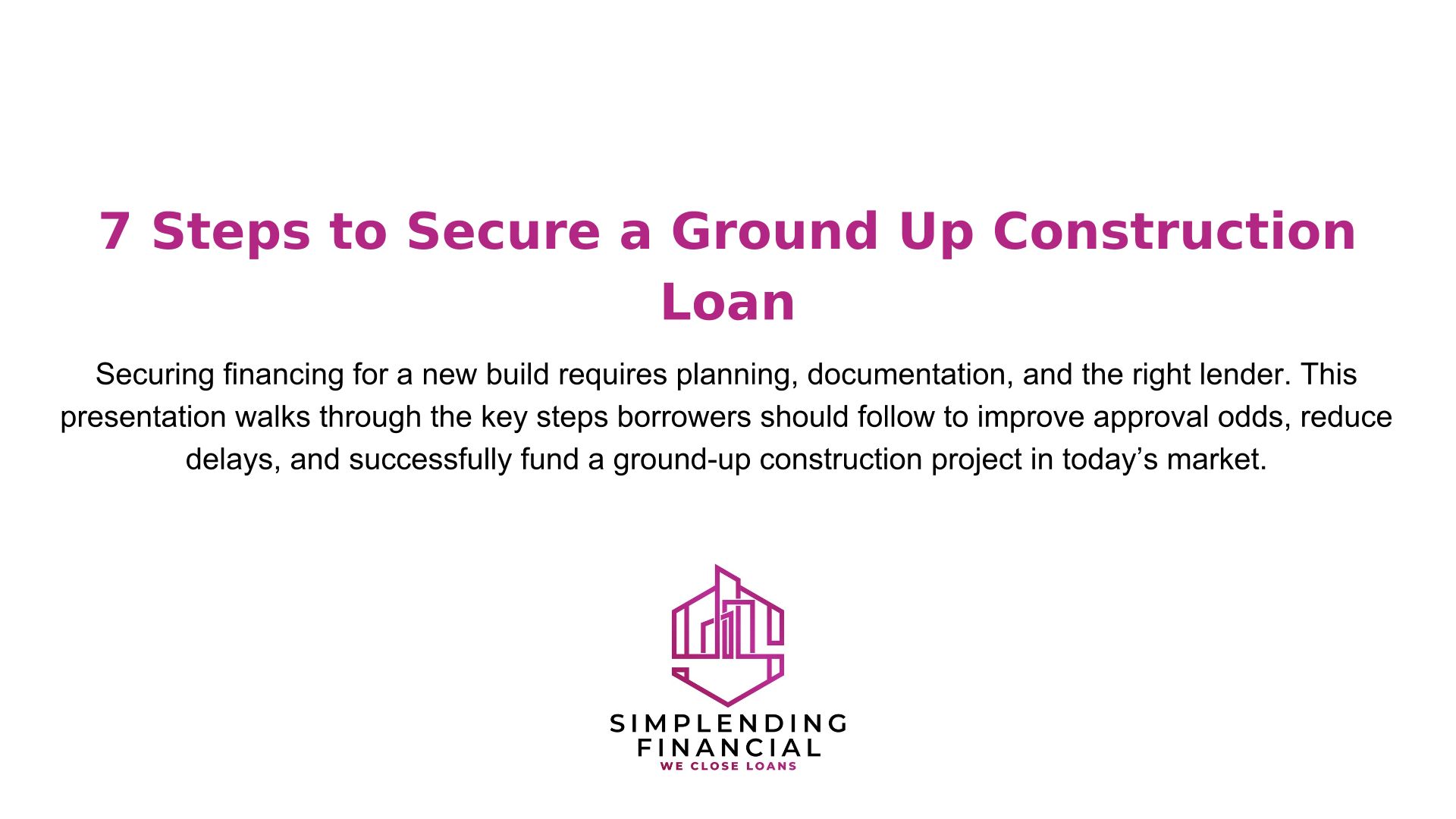 7 Steps to Secure a Ground Up Construction Loan

Securing financing for a new build requires planning, documentation, and the right lender. This presentation walks through the key steps borrowers should follow to improve approval odds, reduce delays, and successfully fund a ground-up construction project in today's market.

SIMPLENDING
FINANCIAL
WE CLOSE LOANS